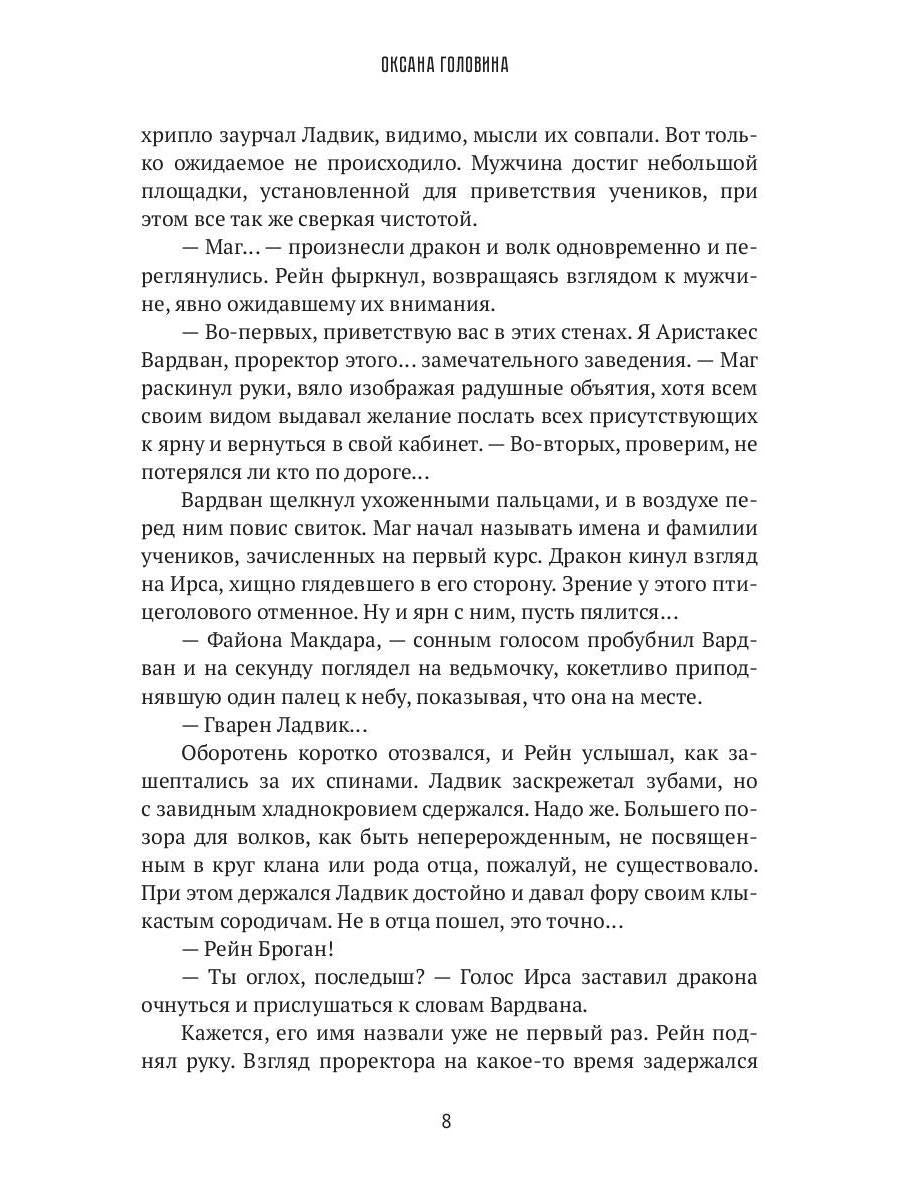 ОКСАНА ГОЛОВИНА

хрипло заурчал Ладвик, видимо, мысли их совпали. Вот только ожидаемое не происходило. Мужчина достиг небольшой площадки, установленной для приветствия учеников, при этом все так же сверкая чистотой.

— Маг… — произнесли дракон и волк одновременно и переглянулись. Рейн фыркнул, возвращаясь взглядом к мужчине, явно ожидавшему их внимания.

— Во-первых, приветствую вас в этих стенах. Я Аристакес Вардван, проректор этого… замечательного заведения. — Маг раскинул руки, вяло изображая радушные объятия, хотя всем своим видом выдавал желание послать всех присутствующих к ярну и вернуться в свой кабинет. — Во-вторых, проверим, не потерялся ли кто по дороге…

Вардван щелкнул ухоженными пальцами, и в воздухе перед ним повис свиток. Маг начал называть имена и фамилии учеников, зачисленных на первый курс. Дракон кинул взгляд на Ирса, хищно глядевшего в его сторону. Зрение у этого птицеголового отменное. Ну и ярн с ним, пусть пялится…

— Файона Макдара, — сонным голосом пробубнил Вардван и на секунду поглядел на ведьмочку, кокетливо приподнявшую один палец к небу, показывая, что она на месте.

— Гварен Ладвик…

Оборотень коротко отозвался, и Рейн услышал, как зашептались за их спинами. Ладвик заскрежетал зубами, но с завидным хладнокровием сдержался. Надо же. Большего позора для волков, как быть неперерожденным, не посвященным в круг клана или рода отца, пожалуй, не существовало. При этом держался Ладвик достойно и давал фору своим клыкастым сородичам. Не в отца пошел, это точно…

— Рейн Броган!

— Ты оглох, последыш? — Голос Ирса заставил дракона очнуться и прислушаться к словам Вардвана.

Кажется, его имя назвали уже не первый раз. Рейн поднял руку. Взгляд проректора на какое-то время задержался

8